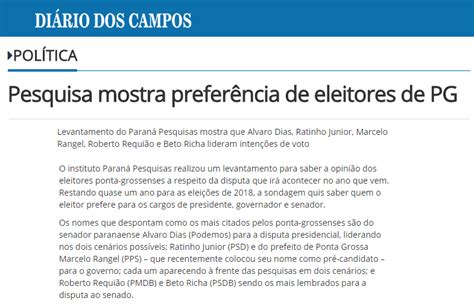 DIÁRIO DOS CAMPOS

POLÍTICA

Pesquisa mostra preferência de eleitores de PG

Levantamento do Paraná Pesquisas mostra que Alvaro Dias, Ratinho Junior, Marcelo Rangel, Roberto Requião e Beto Richa lideram intenções de voto

O instituto Paraná Pesquisas realizou um levantamento para saber a opinião dos eleitores ponta-grossenses a respeito da disputa que irá acontecer no ano que vem. Restando quase um ano para as eleições de 2018, a sondagem quis saber quem o eleitor prefere para os cargos de presidente, governador e senador.

Os nomes que despontam como os mais citados pelos ponta-grossenses são do senador paranaense Alvaro Dias (Podemos) para a disputa presidencial, liderando nos dois cenários possíveis; Ratinho Junior (PSD) e do prefeito de Ponta Grossa Marcelo Rangel (PPS) – que recentemente colocou seu nome como pré-candidato – para o governo; cada um aparecendo à frente das pesquisas em dois cenários; e Roberto Requião (PMDB) e Beto Richa (PSDB) sendo os mais lembrados para a disputa ao senado.